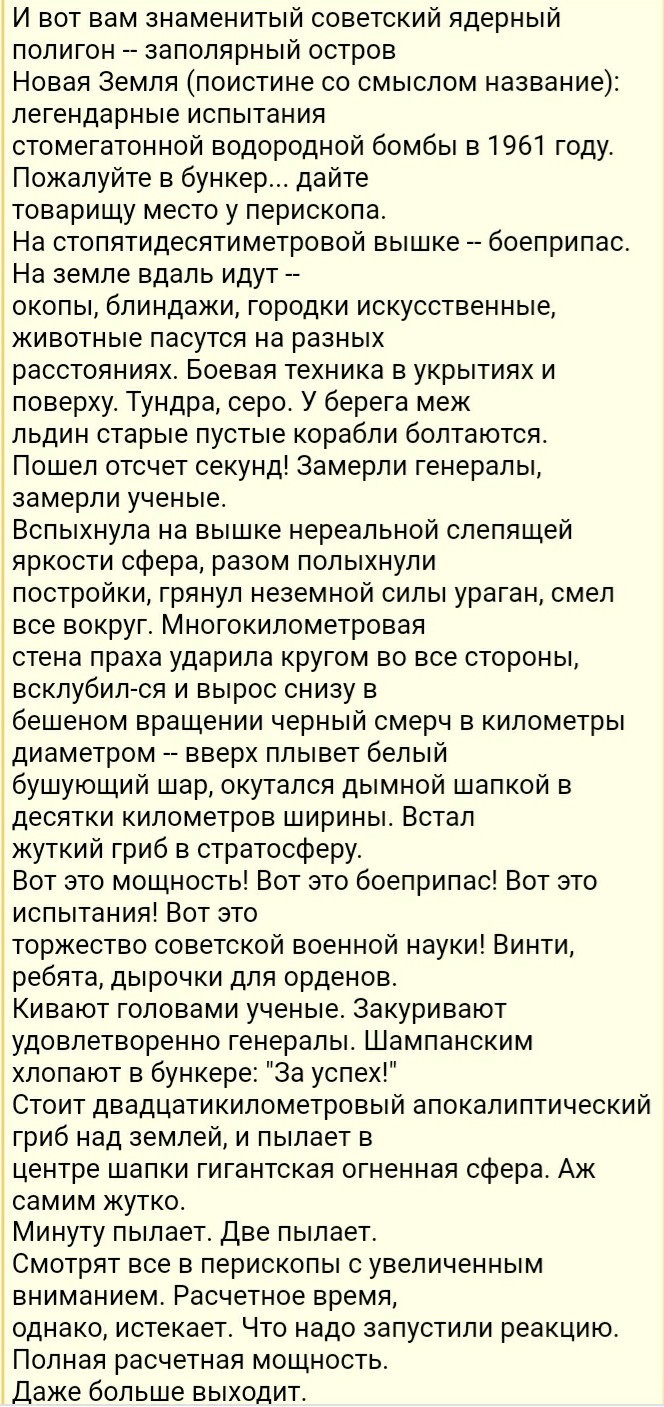 И вот вам знаменитый советский ядерный полигон -- заполярный остров Новая Земля (поистине со смыслом название): легендарные испытания стомегатонной водородной бомбы в 1961 году.
Пожалуйте в бункер... дайте товарищу место у перископа.
На стопятидесятиметровой вышке -- боеприпас. На земле вдаль идут -- окопы, блиндажи, городки искусственные, животные пасутся на разных расстояниях. Боевая техника в укрытиях и поверху. Тундра, серо. У берега меж льдин старые пустые корабли болтаются.
Пошел отсчет секунд! Замерли генералы, замерли ученые.
Вспыхнула на вышке нереальной слепящей яркости сфера, разом полыхнули постройки, грянул неземной силы ураган, смел все вокруг. Многокилометровая стена праха ударила кругом во все стороны, всклубил-ся и вырос снизу в бешеном вращении черный смерч в километры диаметром -- вверх плывет белый бушующий шар, окутался дымной шапкой в десятки километров ширины. Встал жуткий гриб в стратосферу.
Вот это мощность! Вот это боеприпас! Вот это испытания! Вот это торжество советской военной науки! Винти, ребята, дырочки для орденов.
Кивают головами ученые. Закуривают удовлетворенно генералы. Шампанским хлопают в бункере: "За успех!"
Стоит двадцатикилометровый апокалиптический гриб над землей, и пылает в центре шапки гигантская огненная сфера. Аж самим жутко.
Минуту пылает. Две пылает.
Смотрят все в перископы с увеличенным вниманием. Расчетное время, однако, истекает. Что надо запустили реакцию. Полная расчетная мощность.
Даже больше выходит.